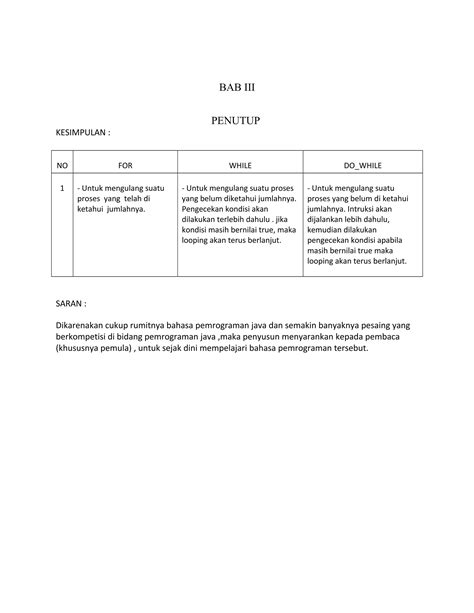 BAB III

PENUTUP

KESIMPULAN :

| NO | FOR | WHILE | DO_WHILE |
|---|---|---|---|
| 1 | - Untuk mengulang suatu proses yang telah di ketahui jumlahnya. | - Untuk mengulang suatu proses yang belum diketahui jumlahnya. Pengecekan kondisi akan dilakukan terlebih dahulu . jika kondisi masih bernilai true, maka looping akan terus berlanjut. | - Untuk mengulang suatu proses yang belum di ketahui jumlahnya. Intruksi akan dijalankan lebih dahulu, kemudian dilakukan pengecekan kondisi apabila masih bernilai true maka looping akan terus berlanjut. |

SARAN :

Dikarenakan cukup rumitnya bahasa pemrograman java dan semakin banyaknya pesaing yang berkompetisi di bidang pemrograman java ,maka penyusun menyarankan kepada pembaca (khususnya pemula) , untuk sejak dini mempelajari bahasa pemrograman tersebut.